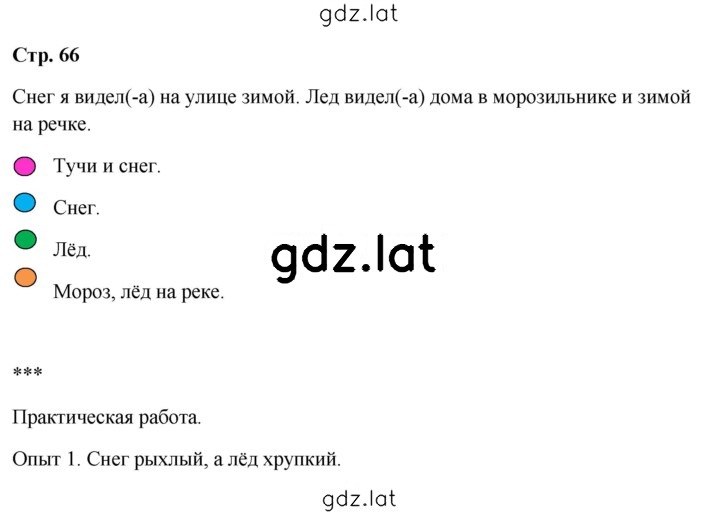 gdz.lat

Стр. 66

Снег я видел(-а) на улице зимой. Лед видел(-а) дома в морозильнике и зимой на речке.

Тучи и снег.

Снег.

Лёд.

gdz.lat

Мороз, лёд на реке.

***

Практическая работа.

Опыт 1. Снег рыхлый, а лёд хрупкий.

gdz.lat